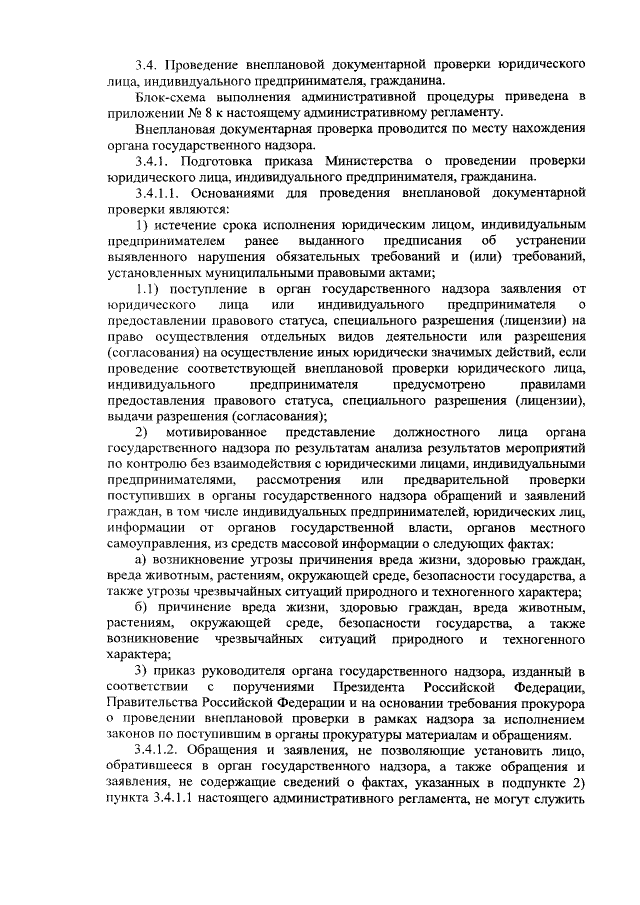 3.4. Проведение внеплановой документарной проверки юридического лица, индивидуального предпринимателя, гражданина.

Блок-схема выполнения административной процедуры приведена в приложении № 8 к настоящему административному регламенту.

Внеплановая документарная проверка проводится по месту нахождения органа государственного надзора.

3.4.1. Подготовка приказа Министерства о проведении проверки юридического лица, индивидуального предпринимателя, гражданина.

3.4.1.1. Основаниями для проведения внеплановой документарной проверки являются:

1) истечение срока исполнения юридическим лицом, индивидуальным предпринимателем ранее выданного предписания об устранении выявленного нарушения обязательных требований и (или) требований, установленных муниципальными правовыми актами;

1.1) поступление в орган государственного надзора заявления от юридического лица или индивидуального предпринимателя о предоставлении правового статуса, специального разрешения (лицензии) на право осуществления отдельных видов деятельности или разрешения (согласования) на осуществление иных юридически значимых действий, если проведение соответствующей внеплановой проверки юридического лица, индивидуального предпринимателя предусмотрено правилами предоставления правового статуса, специального разрешения (лицензии), выдачи разрешения (согласования);

2) мотивированное представление должностного лица органа государственного надзора по результатам анализа результатов мероприятий по контролю без взаимодействия с юридическими лицами, индивидуальными предпринимателями, рассмотрения или предварительной проверки поступивших в органы государственного надзора обращений и заявлений граждан, в том числе индивидуальных предпринимателей, юридических лиц, информации от органов государственной власти, органов местного самоуправления, из средств массовой информации о следующих фактах:

а) возникновение угрозы причинения вреда жизни, здоровью граждан, вреда животным, растениям, окружающей среде, безопасности государства, а также угрозы чрезвычайных ситуаций природного и техногенного характера;

б) причинение вреда жизни, здоровью граждан, вреда животным, растениям, окружающей среде, безопасности государства, а также возникновение чрезвычайных ситуаций природного и техногенного характера;

3) приказ руководителя органа государственного надзора, изданный в соответствии с поручениями Президента Российской Федерации, Правительства Российской Федерации и на основании требования прокурора о проведении внеплановой проверки в рамках надзора за исполнением законов по поступившим в органы прокуратуры материалам и обращениям.

3.4.1.2. Обращения и заявления, не позволяющие установить лицо, обратившееся в орган государственного надзора, а также обращения и заявления, не содержащие сведений о фактах, указанных в подпункте 2) пункта 3.4.1.1 настоящего административного регламента, не могут служить